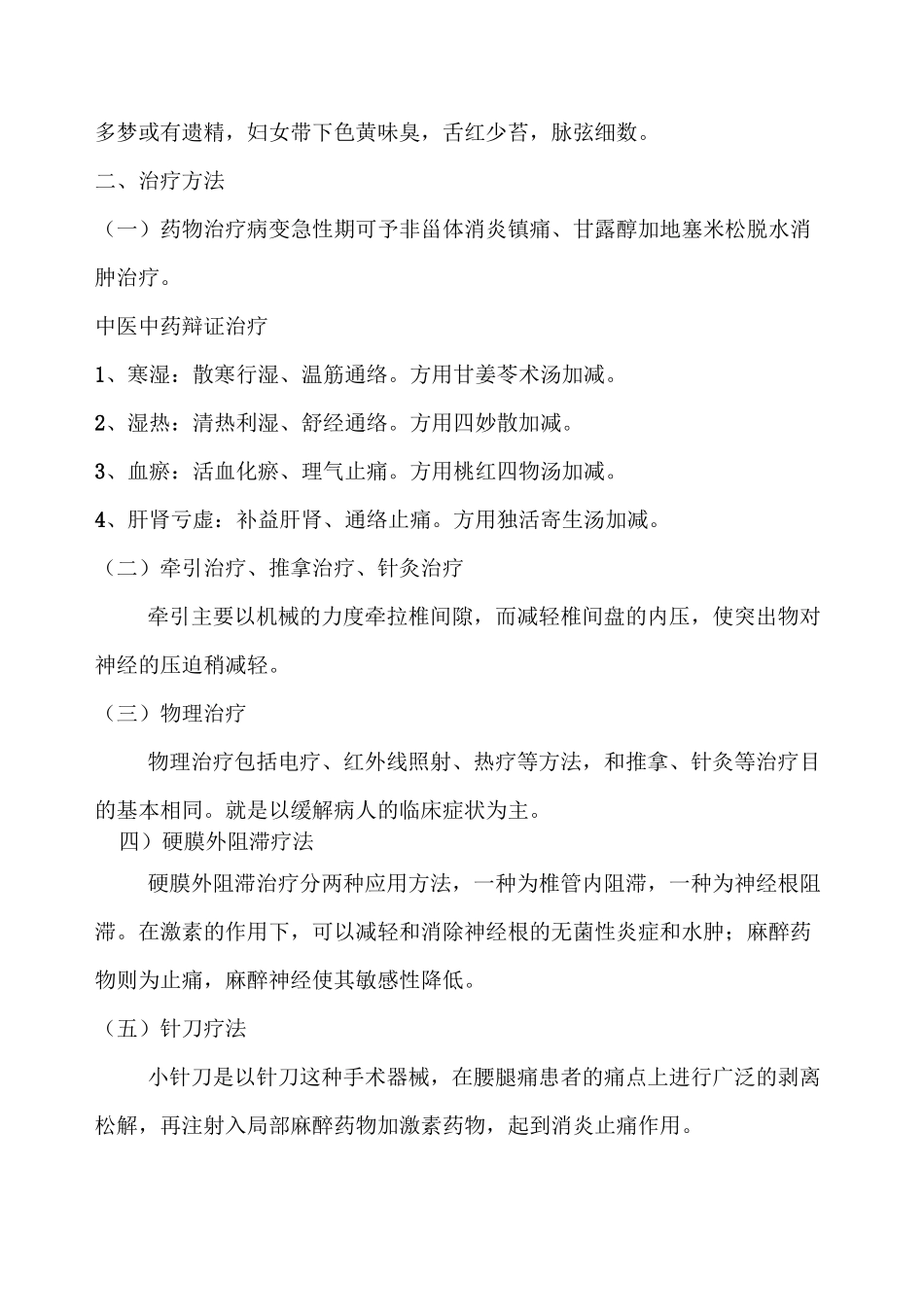 多梦或有遗精，妇女带下色黄味臭，舌红少苔，脉弦细数。

二、治疗方法

（一）药物治疗病变急性期可予非甾体消炎镇痛、甘露醇加地塞米松脱水消肿治疗。

中医中药辩证治疗

1、寒湿：散寒行湿、温筋通络。方用甘姜苓术汤加减。

2、湿热：清热利湿、舒经通络。方用四妙散加减。

3、血瘀：活血化瘀、理气止痛。方用桃红四物汤加减。

4、肝肾亏虚：补益肝肾、通络止痛。方用独活寄生汤加减。

（二）牵引治疗、推拿治疗、针灸治疗

牵引主要以机械的力度牵拉椎间隙，而减轻椎间盘的内压，使突出物对神经的压迫稍减轻。

（三）物理治疗

物理治疗包括电疗、红外线照射、热疗等方法，和推拿、针灸等治疗目的基本相同。就是以缓解病人的临床症状为主。

四）硬膜外阻滞疗法

硬膜外阻滞治疗分两种应用方法，一种为椎管内阻滞，一种为神经根阻滞。在激素的作用下，可以减轻和消除神经根的无菌性炎症和水肿；麻醉药物则为止痛，麻醉神经使其敏感性降低。

（五）针刀疗法

小针刀是以针刀这种手术器械，在腰腿痛患者的痛点上进行广泛的剥离松解，再注射入局部麻醉药物加激素药物，起到消炎止痛作用。